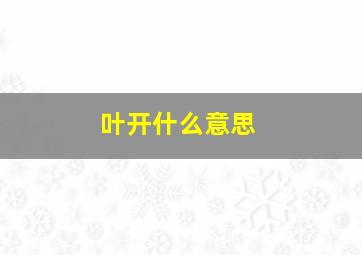 叶开什么意思